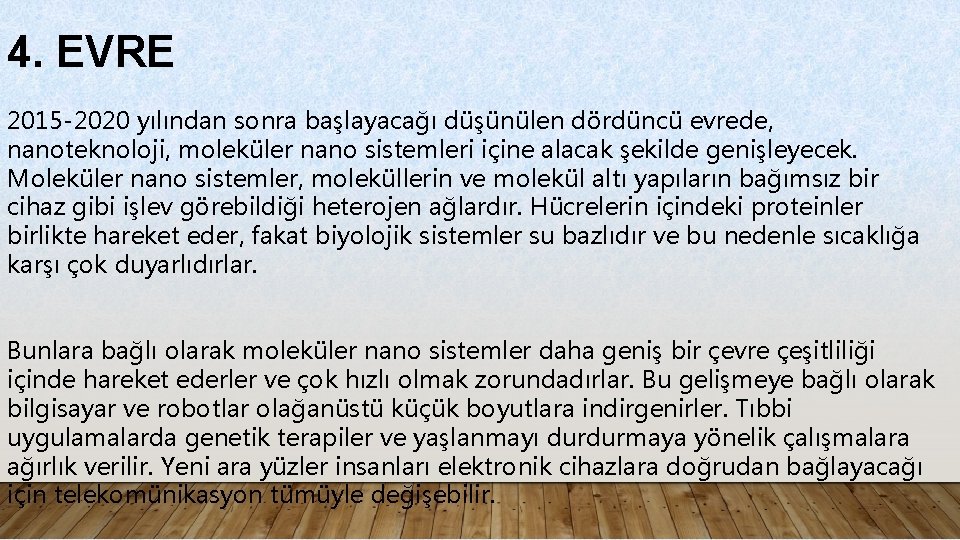 4. EVRE

2015-2020 yılından sonra başlayacağı düşünülen dördüncü evrede, nanoteknoloji, moleküler nano sistemleri içine alacak şekilde genişleyecek. Moleküler nano sistemler, moleküllerin ve molekül altı yapıların bağımsız bir cihaz gibi işlev görebildiği heterojen ağlardır. Hücrelerin içindeki proteinler birlikte hareket eder, fakat biyolojik sistemler su bazlıdır ve bu nedenle sıcaklığa karşı çok duyarlıdırlar.

Bunlara bağlı olarak moleküler nano sistemler daha geniş bir çevre çeşitliliği içinde hareket ederler ve çok hızlı olmak zorundadırlar. Bu gelişmeye bağlı olarak bilgisayar ve robotlar olağanüstü küçük boyutlara indirgenirler. Tıbbi uygulamalarda genetik terapiler ve yaşlanmayı durdurmaya yönelik çalışmalara ağırlık verilir. Yeni ara yüzler insanları elektronik cihazlara doğrudan bağlayacağı için telekomünikasyon tümüyle değişebilir.